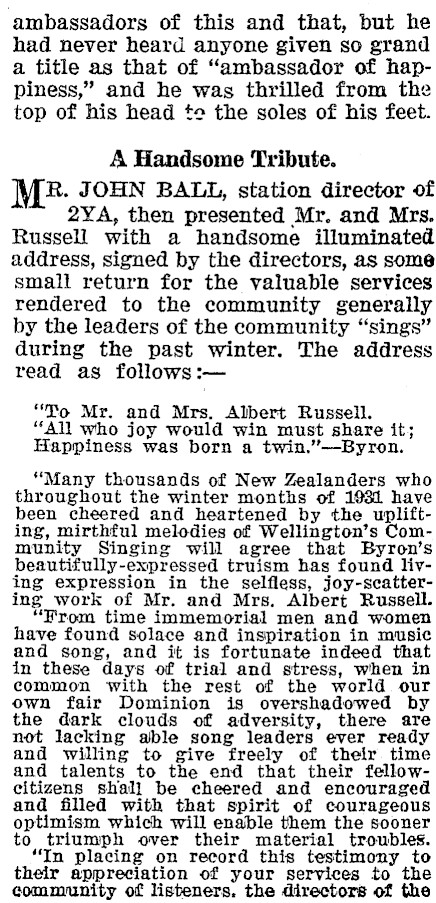 ambassadors of this and that, but he had never heard anyone given so grand a title as that of "ambassador of happiness," and he was thrilled from the top of his head to the soles of his feet.

A Handsome Tribute.

MR. JOHN BALL, station director of 2YA, then presented Mr. and Mrs. Russell with a handsome illuminated address, signed by the directors, as some small return for the valuable services rendered to the community generally by the leaders of the community "sings" during the past winter. The address read as follows:—

"To Mr. and Mrs. Albert Russell.
"All who joy would win must share it;
Happiness was born a twin."—Byron.

"Many thousands of New Zealanders who throughout the winter months of 1931 have been cheered and heartened by the uplifting, mirthful melodies of Wellington's Community Singing will agree that Byron's beautifully-expressed truism has found living expression in the selfless, joy-scattering work of Mr. and Mrs. Albert Russell.

"From time immemorial men and women have found solace and inspiration in music and song, and it is fortunate indeed that in these days of trial and stress, when in common with the rest of the world our own fair Dominion is overshadowed by the dark clouds of adversity, there are not lacking able song leaders ever ready and willing to give freely of their time and talents to the end that their fellow-citizens shall be cheered and encouraged and filled with that spirit of courageous optimism which will enable them the sooner to triumph over their material troubles.

"In placing on record this testimony to their appreciation of your services to the community of listeners, the directors of the